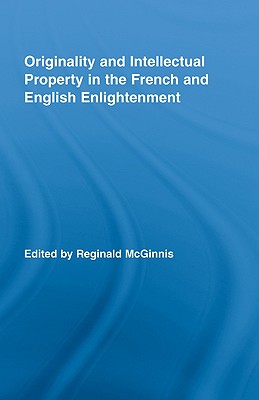 Originality and Intellectual Property in the French and English Enlightenment

Edited by Reginald McGinnis